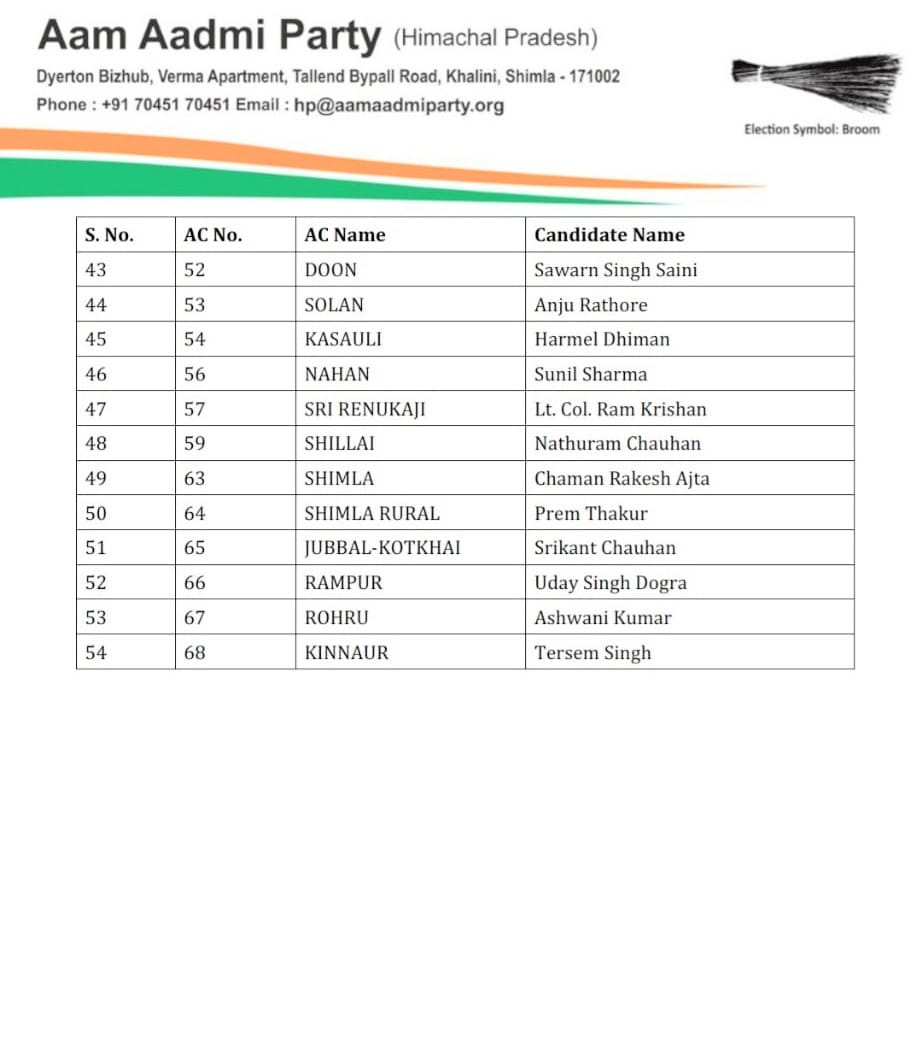 Aam Aadmi Party (Himachal Pradesh)
Dyerton Bizhub, Verma Apartment, Tallend Bypall Road, Khalini, Shimla - 171002
Phone : +91 70451 70451 Email : hp@aamaadmiparty.org

Election Symbol: Broom

| S. No. | AC No. | AC Name | Candidate Name |
|---|---|---|---|
| 43 | 52 | DOON | Sawarn Singh Saini |
| 44 | 53 | SOLAN | Anju Rathore |
| 45 | 54 | KASAULI | Harmel Dhiman |
| 46 | 56 | NAHAN | Sunil Sharma |
| 47 | 57 | SRI RENUKAJI | Lt. Col. Ram Krishan |
| 48 | 59 | SHILLAI | Nathuram Chauhan |
| 49 | 63 | SHIMLA | Chaman Rakesh Ajta |
| 50 | 64 | SHIMLA RURAL | Prem Thakur |
| 51 | 65 | JUBBAL-KOTKHAI | Srikant Chauhan |
| 52 | 66 | RAMPUR | Uday Singh Dogra |
| 53 | 67 | ROHRU | Ashwani Kumar |
| 54 | 68 | KINNAUR | Tersem Singh |